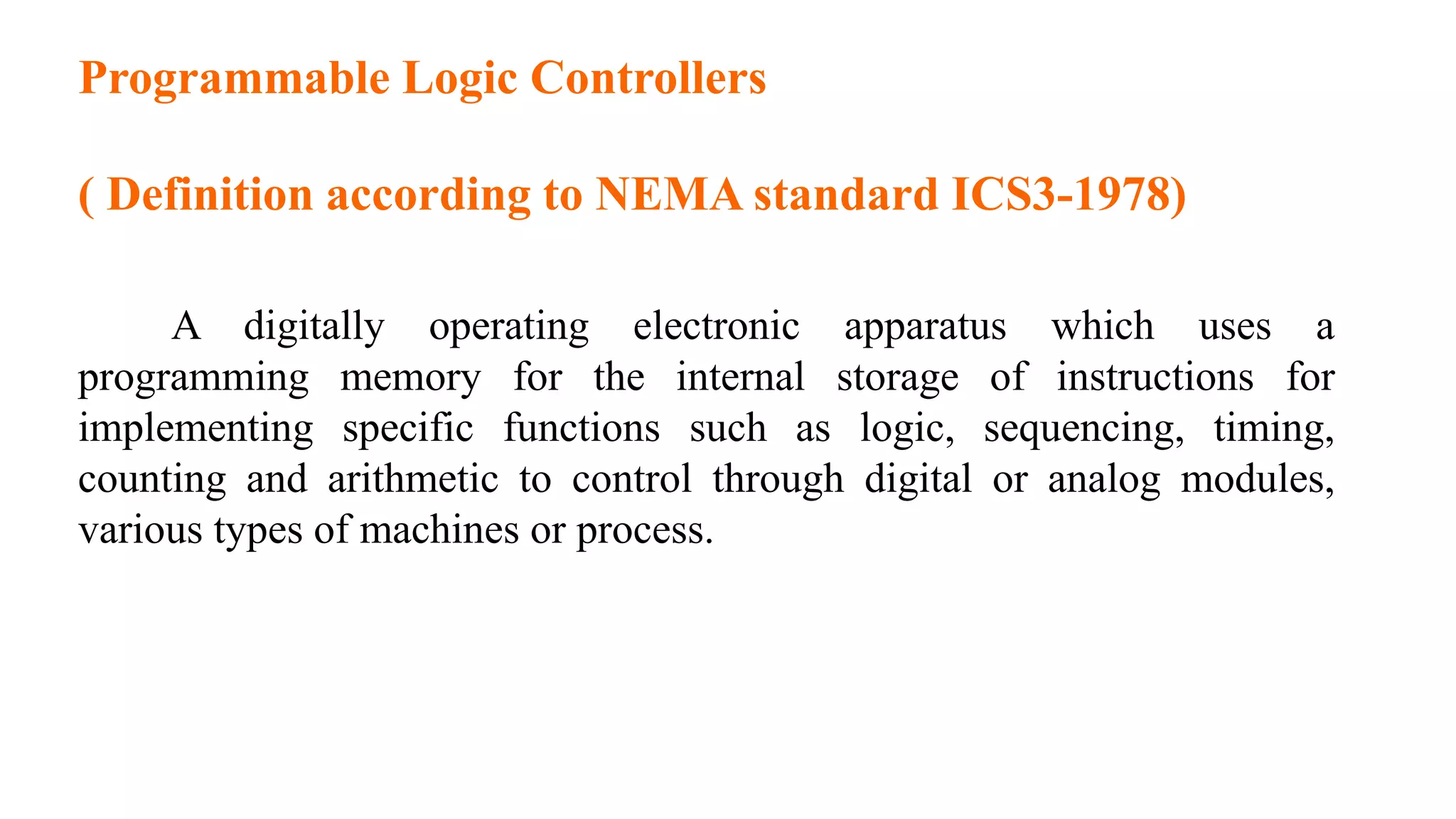 Programmable Logic Controllers

( Definition according to NEMA standard ICS3-1978)

A digitally operating electronic apparatus which uses a programming memory for the internal storage of instructions for implementing specific functions such as logic, sequencing, timing, counting and arithmetic to control through digital or analog modules, various types of machines or process.